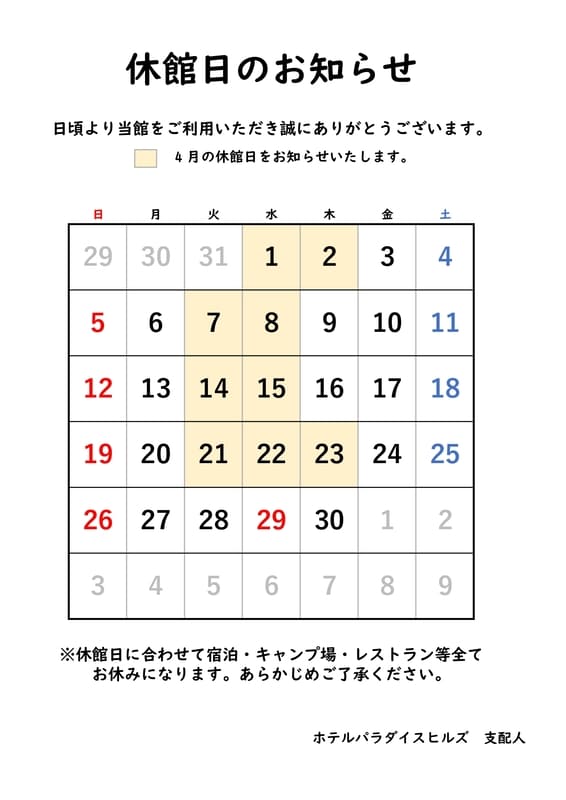 休館日のお知らせ

日頃より当館をご利用いただき誠にありがとうございます。

４月の休館日をお知らせいたします。

| 日 | 月 | 火 | 水 | 木 | 金 | 土 |
|---|---|---|---|---|---|---|
| 29 | 30 | 31 | 1 | 2 | 3 | 4 |
| 5 | 6 | 7 | 8 | 9 | 10 | 11 |
| 12 | 13 | 14 | 15 | 16 | 17 | 18 |
| 19 | 20 | 21 | 22 | 23 | 24 | 25 |
| 26 | 27 | 28 | 29 | 30 | 1 | 2 |
| 3 | 4 | 5 | 6 | 7 | 8 | 9 |

※休館日に合わせて宿泊・キャンプ場・レストラン等全てお休みになります。あらかじめご了承ください。

ホテルパラダイスヒルズ　支配人